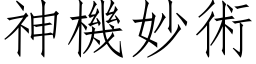 神機妙術